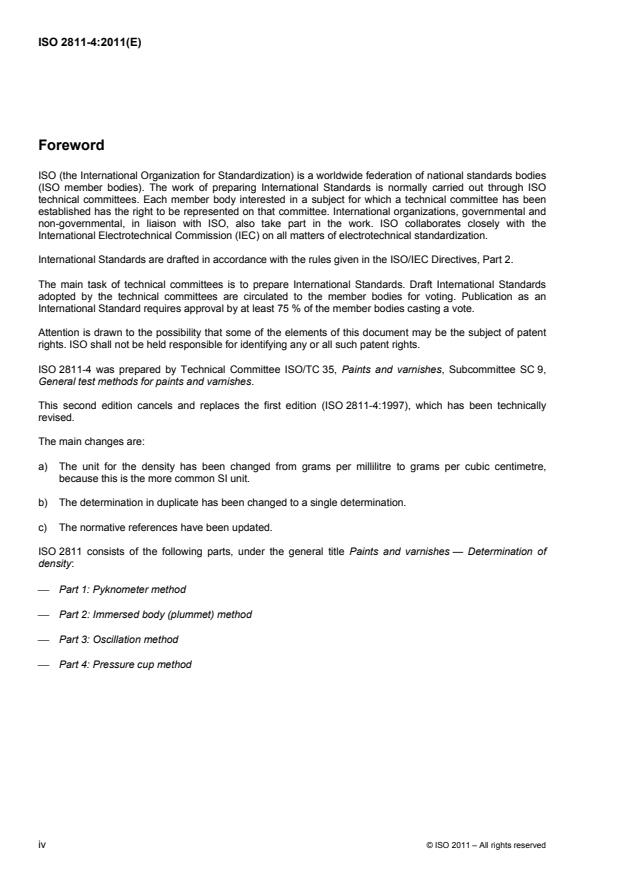 ISO 2811-4:2011(E)

Foreword

ISO (the International Organization for Standardization) is a worldwide federation of national standards bodies (ISO member bodies). The work of preparing International Standards is normally carried out through ISO technical committees. Each member body interested in a subject for which a technical committee has been established has the right to be represented on that committee. International organizations, governmental and non-governmental, in liaison with ISO, also take part in the work. ISO collaborates closely with the International Electrotechnical Commission (IEC) on all matters of electrotechnical standardization.

International Standards are drafted in accordance with the rules given in the ISO/IEC Directives, Part 2.

The main task of technical committees is to prepare International Standards. Draft International Standards adopted by the technical committees are circulated to the member bodies for voting. Publication as an International Standard requires approval by at least 75 % of the member bodies casting a vote.

Attention is drawn to the possibility that some of the elements of this document may be the subject of patent rights. ISO shall not be held responsible for identifying any or all such patent rights.

ISO 2811-4 was prepared by Technical Committee ISO/TC 35, Paints and varnishes, Subcommittee SC 9, General test methods for paints and varnishes.

This second edition cancels and replaces the first edition (ISO 2811-4:1997), which has been technically revised.

The main changes are:

a) The unit for the density has been changed from grams per millilitre to grams per cubic centimetre, because this is the more common SI unit.

b) The determination in duplicate has been changed to a single determination.

c) The normative references have been updated.

ISO 2811 consists of the following parts, under the general title Paints and varnishes — Determination of density:

— Part 1: Pyknometer method

— Part 2: Immersed body (plummet) method

— Part 3: Oscillation method

— Part 4: Pressure cup method

iv

© ISO 2011 – All rights reserved